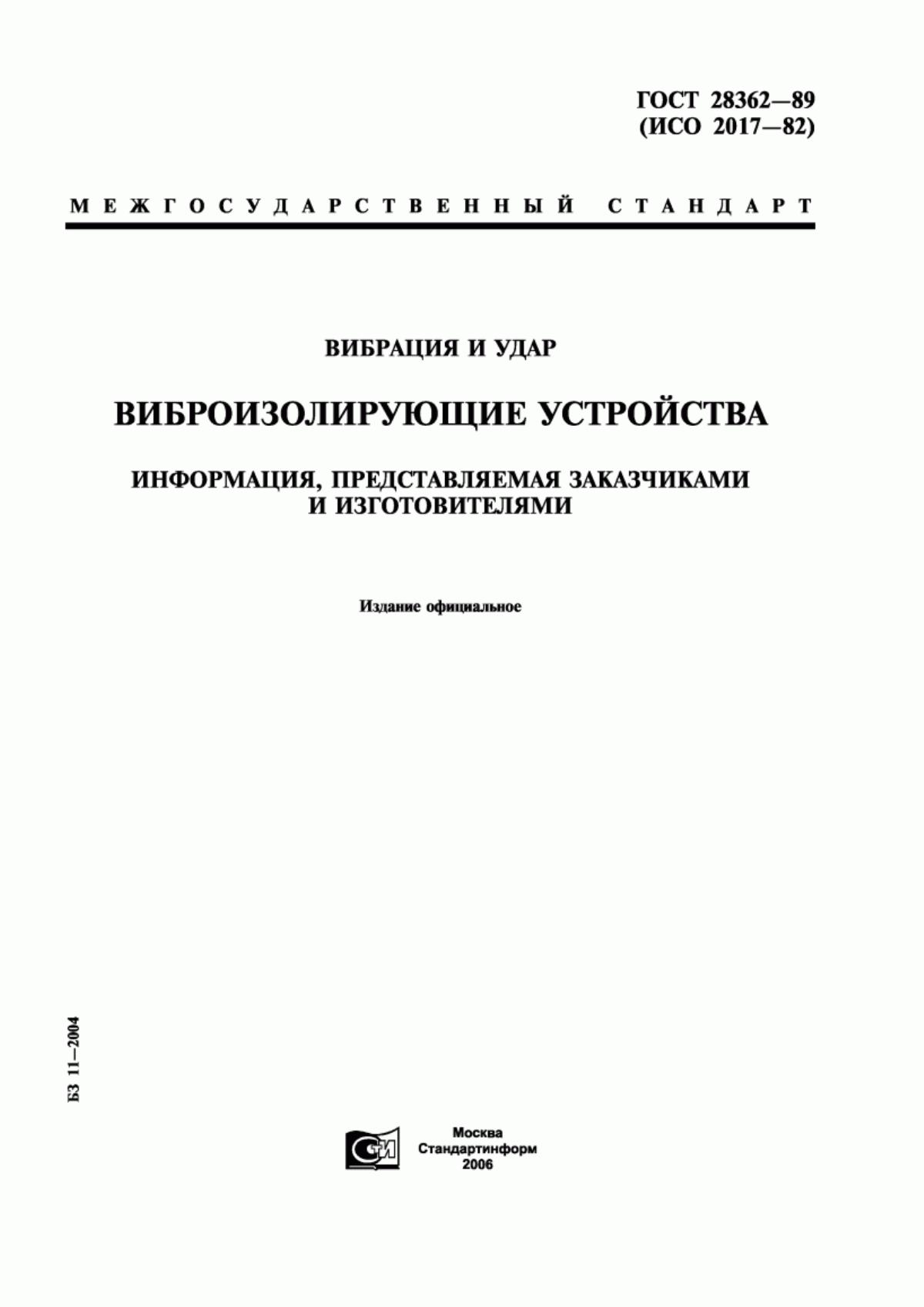 ГОСТ 28362—89
(ИСО 2017—82)

МЕЖГОСУДАРСТВЕННЫЙ СТАНДАРТ

ВИБРАЦИЯ И УДАР

ВИБРОИЗОЛИРУЮЩИЕ УСТРОЙСТВА

ИНФОРМАЦИЯ, ПРЕДСТАВЛЯЕМАЯ ЗАКАЗЧИКАМИ И ИЗГОТОВИТЕЛЯМИ

Издание официальное

БЗ 11—2004

СТИ

Москва
Стандартинформ
2006